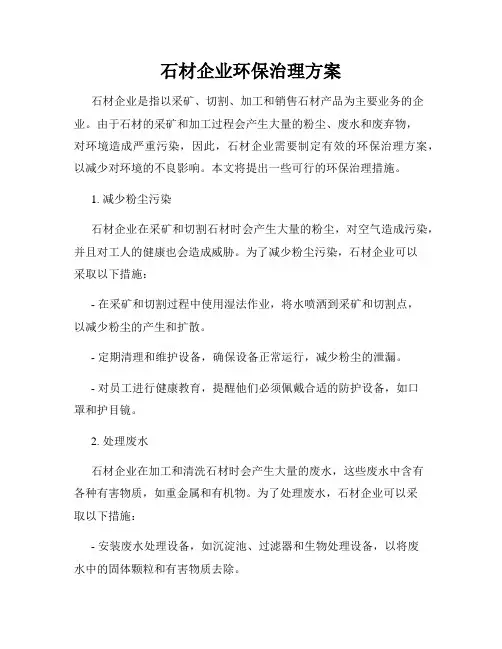 石材企业环保治理方案

石材企业是指以采矿、切割、加工和销售石材产品为主要业务的企业。由于石材的采矿和加工过程会产生大量的粉尘、废水和废弃物，对环境造成严重污染，因此，石材企业需要制定有效的环保治理方案，以减少对环境的不良影响。本文将提出一些可行的环保治理措施。

1. 减少粉尘污染

石材企业在采矿和切割石材时会产生大量的粉尘，对空气造成污染，并且对工人的健康也会造成威胁。为了减少粉尘污染，石材企业可以采取以下措施：

- 在采矿和切割过程中使用湿法作业，将水喷洒到采矿和切割点，以减少粉尘的产生和扩散。

- 定期清理和维护设备，确保设备正常运行，减少粉尘的泄漏。

- 对员工进行健康教育，提醒他们必须佩戴合适的防护设备，如口罩和护目镜。

2. 处理废水

石材企业在加工和清洗石材时会产生大量的废水，这些废水中含有各种有害物质，如重金属和有机物。为了处理废水，石材企业可以采取以下措施：

- 安装废水处理设备，如沉淀池、过滤器和生物处理设备，以将废水中的固体颗粒和有害物质去除。